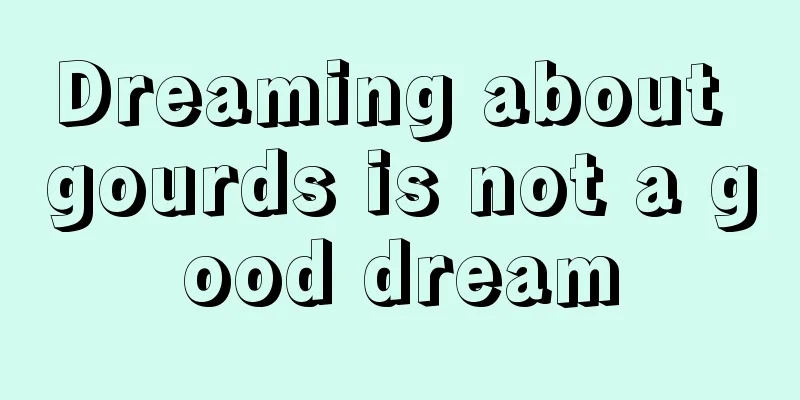 Dreaming about gourds is not a good dream